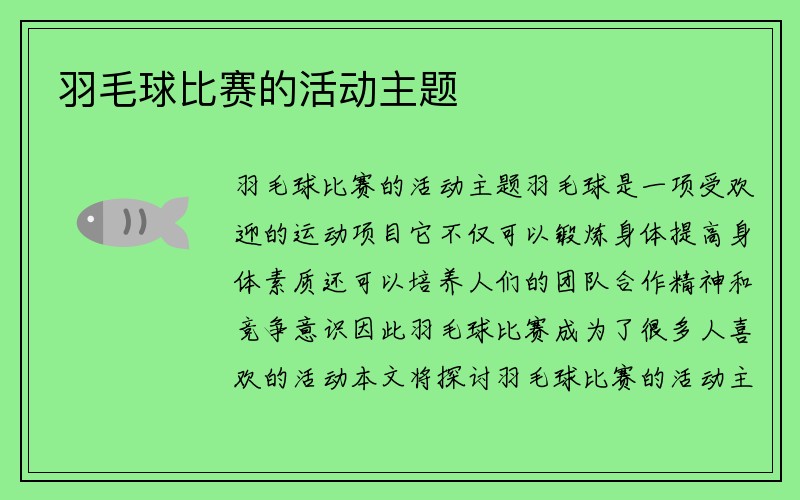 羽毛球比赛的活动主题

羽毛球比赛的活动主题羽毛球是一项受欢迎的运动项目它不仅可以锻炼身体提高身体素质还可以培养人们的团队合作精神和竞争意识因此羽毛球比赛成为了很多人喜欢的活动本文将探讨羽毛球比赛的活动主